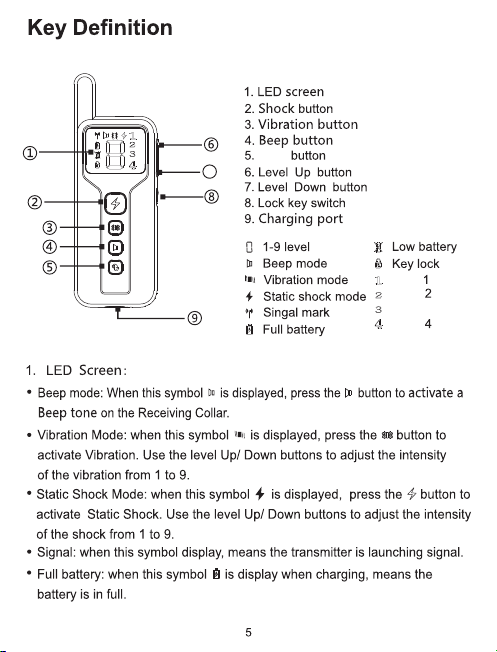 Key Definition

①
②
③
④
⑤
⑥
⑧
⑨

1. LED screen
2. Shock button
3. Vibration button
4. Beep button
5. button
6. Level Up button
7. Level Down button
8. Lock key switch
9. Charging port

1-9 level
Beep mode
Vibration mode
Static shock mode
Singal mark
Full battery

Low battery
Key lock
1
2
4

1. LED Screen:

• Beep mode: When this symbol is displayed, press the button to activate a Beep tone on the Receiving Collar.

• Vibration Mode: when this symbol is displayed, press the button to activate Vibration. Use the level Up/ Down buttons to adjust the intensity of the vibration from 1 to 9.

• Static Shock Mode: when this symbol is displayed, press the button to activate Static Shock. Use the level Up/ Down buttons to adjust the intensity of the shock from 1 to 9.

• Signal: when this symbol display, means the transmitter is launching signal.

• Full battery: when this symbol is display when charging, means the battery is in full.

5